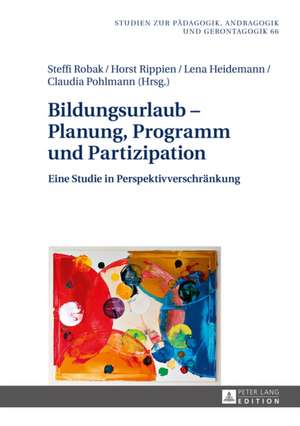 STUDIEN ZUR PÄDAGOGIK, ANDRAGOGIK UND GERONTAGOGIK 66

Steffi Robak / Horst Rippien / Lena Heidemann / Claudia Pohlmann (Hrsg.)

Bildungsurlaub – Planung, Programm und Partizipation

Eine Studie in Perspektivverschränkung

PETER LANG EDITION